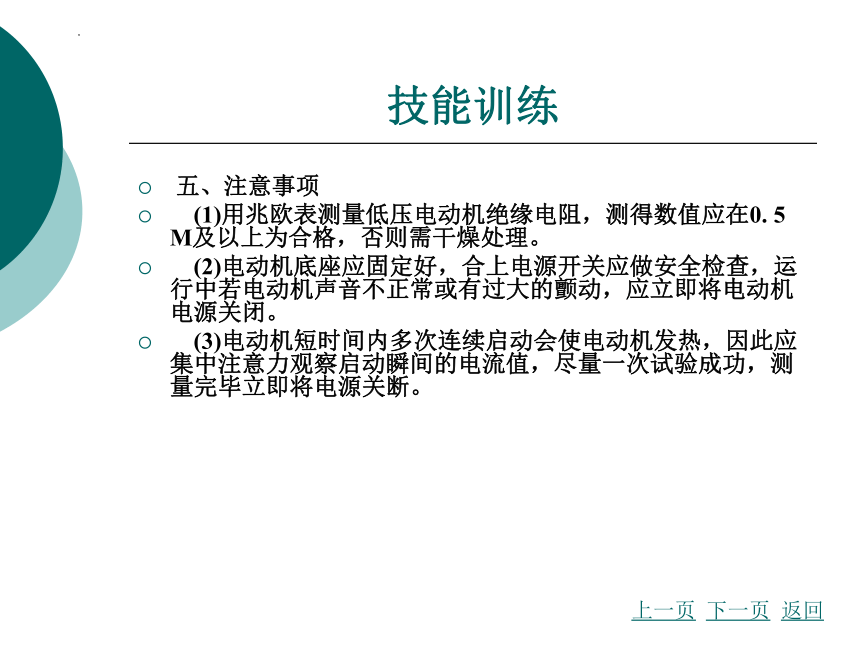 技能训练

五、注意事项

(1)用兆欧表测量低压电动机绝缘电阻，测得数值应在0. 5 M及以上为合格，否则需干燥处理。

(2)电动机底座应固定好，合上电源开关应做安全检查，运行中若电动机声音不正常或有过大的颤动，应立即将电动机电源关闭。

(3)电动机短时间内多次连续启动会使电动机发热，因此应集中注意力观察启动瞬间的电流值，尽量一次试验成功，测量完毕立即将电源关断。

上一页 下一页 返回